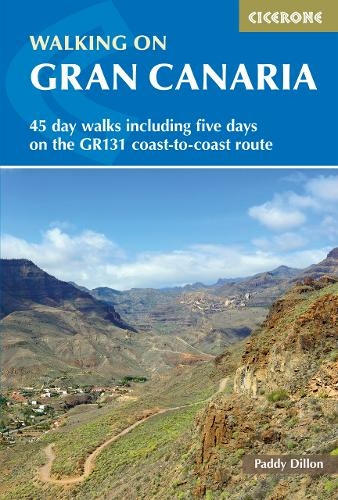 CICERONE

WALKING ON
GRAN CANARIA

45 day walks including five days on the GR131 coast-to-coast route

Paddy Dillon